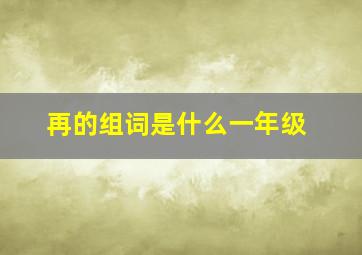 再的组词是什么一年级